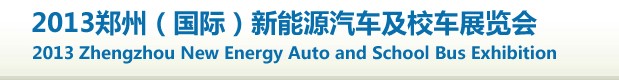 2013郑州（国际）新能源汽车及校车展览会
2013 Zhengzhou New Energy Auto and School Bus Exhibition